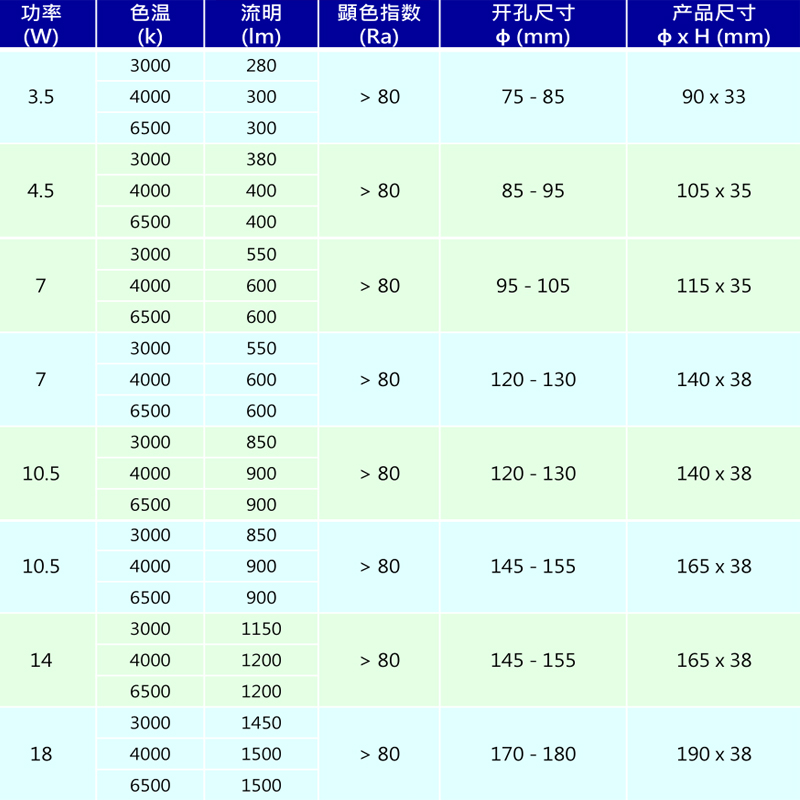 | 功率 (W) | 色温 (k) | 流明 (lm) | 顯色指数 (Ra) | 开孔尺寸 ϕ (mm) | 产品尺寸 ϕ x H (mm) |
|---|---|---|---|---|---|
| 3.5 | 3000 | 280 | > 80 | 75 - 85 | 90 x 33 |
| | 4000 | 300 | | | |
| | 6500 | 300 | | | |
| 4.5 | 3000 | 380 | > 80 | 85 - 95 | 105 x 35 |
| | 4000 | 400 | | | |
| | 6500 | 400 | | | |
| 7 | 3000 | 550 | > 80 | 95 - 105 | 115 x 35 |
| | 4000 | 600 | | | |
| | 6500 | 600 | | | |
| 7 | 3000 | 550 | > 80 | 120 - 130 | 140 x 38 |
| | 4000 | 600 | | | |
| | 6500 | 600 | | | |
| 10.5 | 3000 | 850 | > 80 | 120 - 130 | 140 x 38 |
| | 4000 | 900 | | | |
| | 6500 | 900 | | | |
| 10.5 | 3000 | 850 | > 80 | 145 - 155 | 165 x 38 |
| | 4000 | 900 | | | |
| | 6500 | 900 | | | |
| 14 | 3000 | 1150 | > 80 | 145 - 155 | 165 x 38 |
| | 4000 | 1200 | | | |
| | 6500 | 1200 | | | |
| 18 | 3000 | 1450 | > 80 | 170 - 180 | 190 x 38 |
| | 4000 | 1500 | | | |
| | 6500 | 1500 | | | |